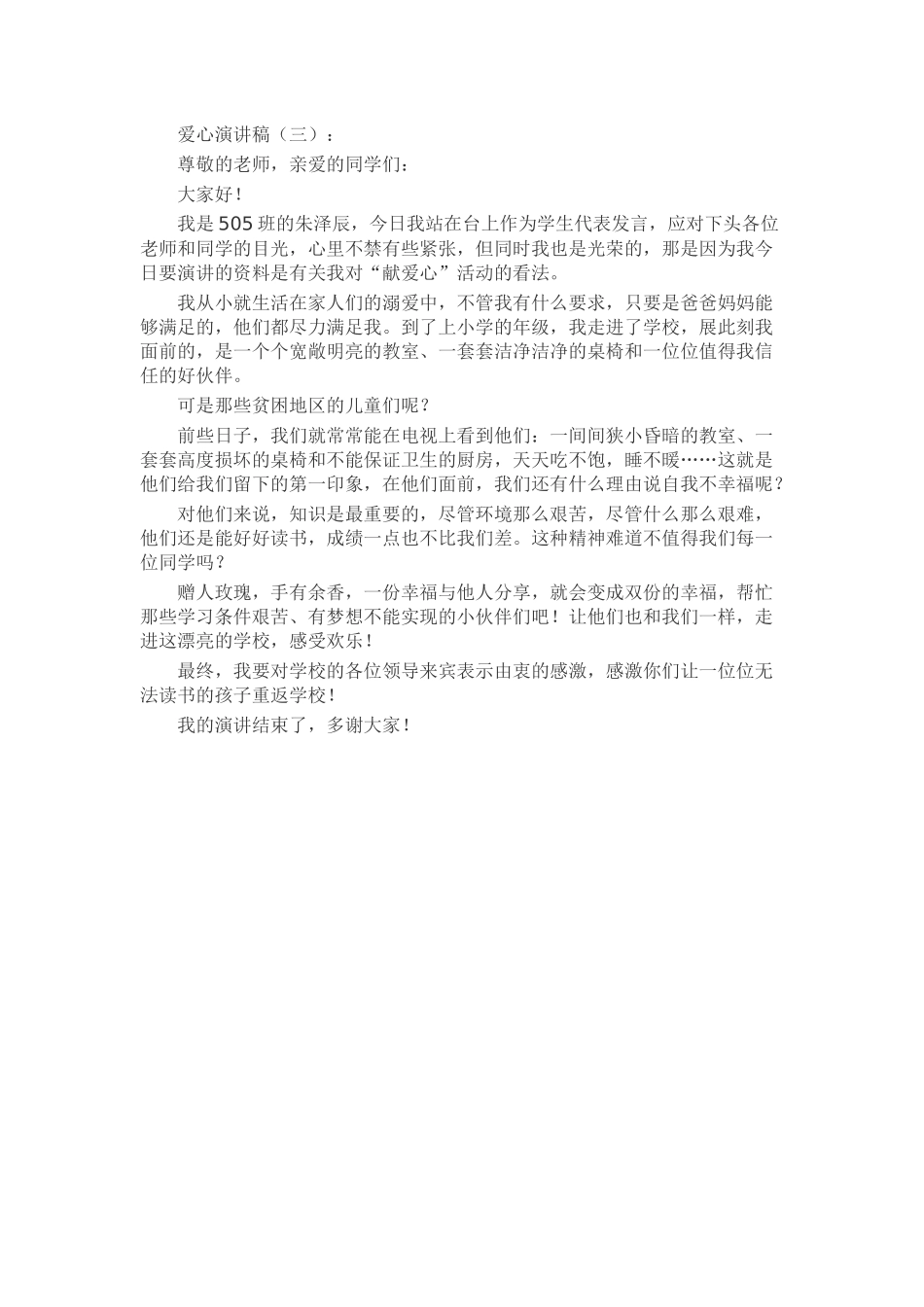 爱心演讲稿（三）：

尊敬的老师，亲爱的同学们：

大家好！

我是505班的朱泽辰，今日我站在台上作为学生代表发言，应对下头各位老师和同学的目光，心里不禁有些紧张，但同时我也是光荣的，那是因为我今日要演讲的资料是有关我对“献爱心”活动的看法。

我从小就生活在家人们的溺爱中，不管我有什么要求，只要是爸爸妈妈能够满足的，他们都尽力满足我。到了上小学的年级，我走进了学校，展此刻我面前的，是一个个宽敞明亮的教室、一套套洁净洁净的桌椅和一位位值得我信任的好伙伴。

可是那些贫困地区的儿童们呢？

前些日子，我们就常常能在电视上看到他们：一间间狭小昏暗的教室、一套套高度损坏的桌椅和不能保证卫生的厨房，天天吃不饱，睡不暖……这就是他们给我们留下的第一印象，在他们面前，我们还有什么理由说自我不幸福呢？

对他们来说，知识是最重要的，尽管环境那么艰苦，尽管什么那么艰难，他们还是能好好读书，成绩一点也不比我们差。这种精神难道不值得我们每一位同学吗？

赠人玫瑰，手有余香，一份幸福与他人分享，就会变成双份的幸福，帮忙那些学习条件艰苦、有梦想不能实现的小伙伴们吧！让他们也和我们一样，走进这漂亮的学校，感受欢乐！

最终，我要对学校的各位领导来宾表示由衷的感激，感激你们让一位位无法读书的孩子重返学校！

我的演讲结束了，多谢大家！